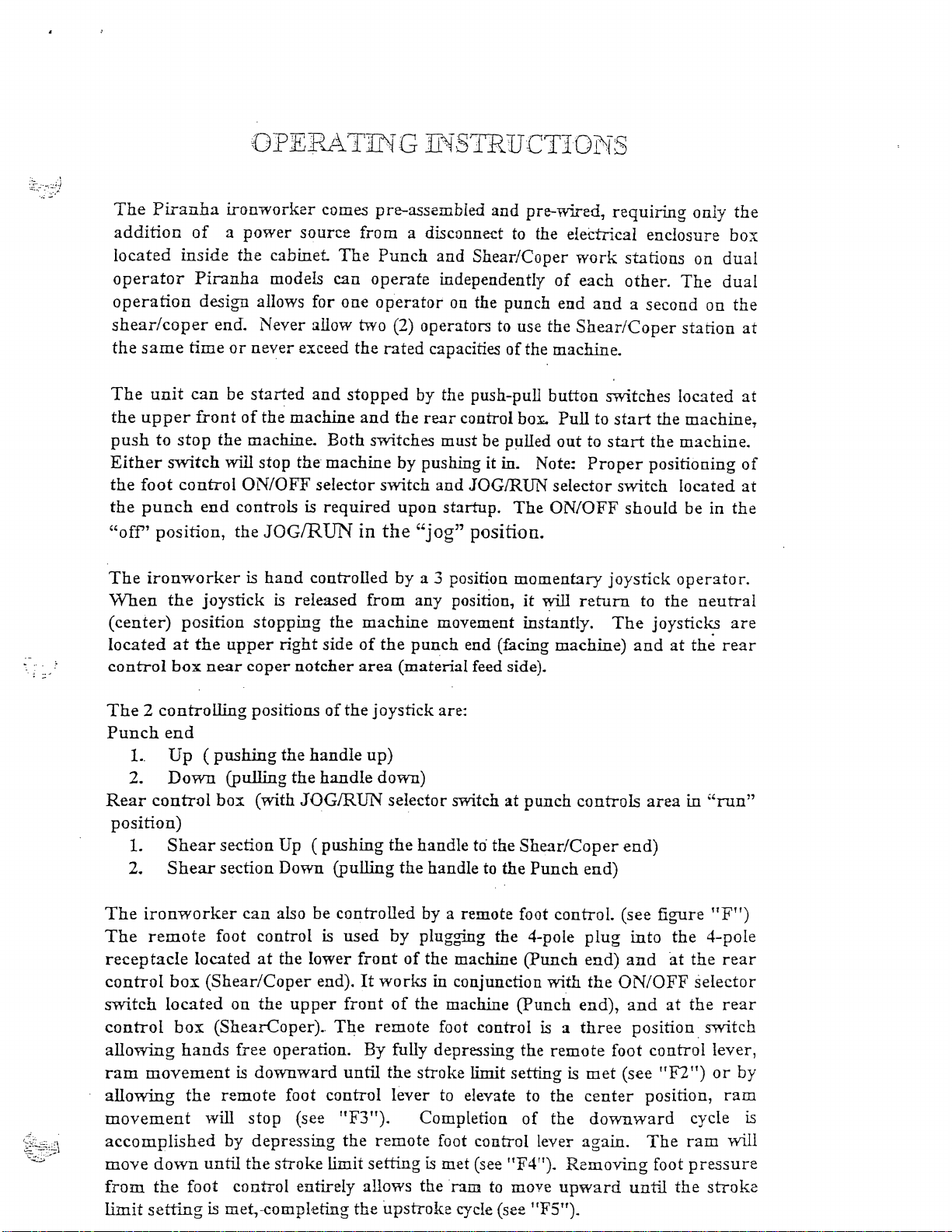 OPERATING INSTRUCTIONS

The Piranha ironworker comes pre-assembled and pre-wired, requiring only the addition of a power source from a disconnect to the electrical enclosure box located inside the cabinet. The Punch and Shear/Coper work stations on dual operator Piranha models can operate independently of each other. The dual operation design allows for one operator on the punch end and a second on the shear/coper end. Never allow two (2) operators to use the Shear/Coper station at the same time or never exceed the rated capacities of the machine.

The unit can be started and stopped by the push-pull button switches located at the upper front of the machine and the rear control box. Pull to start the machine, push to stop the machine. Both switches must be pulled out to start the machine. Either switch will stop the machine by pushing it in. Note: Proper positioning of the foot control ON/OFF selector switch and JOG/RUN selector switch located at the punch end controls is required upon startup. The ON/OFF should be in the "off" position, the JOG/RUN in the "jog" position.

The ironworker is hand controlled by a 3 position momentary joystick operator. When the joystick is released from any position, it will return to the neutral (center) position stopping the machine movement instantly. The joysticks are located at the upper right side of the punch end (facing machine) and at the rear control box near coper notcher area (material feed side).

The 2 controlling positions of the joystick are:
Punch end
1. Up ( pushing the handle up)
2. Down (pulling the handle down)
Rear control box (with JOG/RUN selector switch at punch controls area in "run" position)
1. Shear section Up ( pushing the handle to the Shear/Coper end)
2. Shear section Down (pulling the handle to the Punch end)

The ironworker can also be controlled by a remote foot control. (see figure "F") The remote foot control is used by plugging the 4-pole plug into the 4-pole receptacle located at the lower front of the machine (Punch end) and at the rear control box (Shear/Coper end). It works in conjunction with the ON/OFF selector switch located on the upper front of the machine (Punch end), and at the rear control box (ShearCoper). The remote foot control is a three position switch allowing hands free operation. By fully depressing the remote foot control lever, ram movement is downward until the stroke limit setting is met (see "F2") or by allowing the remote foot control lever to elevate to the center position, ram movement will stop (see "F3"). Completion of the downward cycle is accomplished by depressing the remote foot control lever again. The ram will move down until the stroke limit setting is met (see "F4"). Removing foot pressure from the foot control entirely allows the ram to move upward until the stroke limit setting is met, completing the upstroke cycle (see "F5").